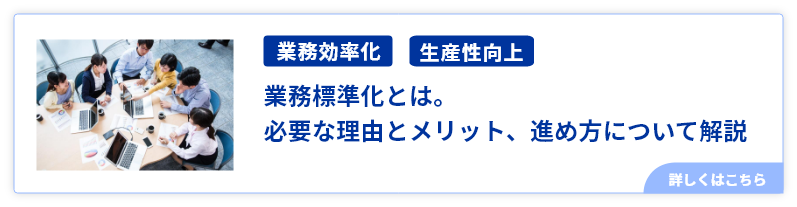 業務効率化

生産性向上

業務標準化とは。
必要な理由とメリット、進め方について解説

詳しくはこちら